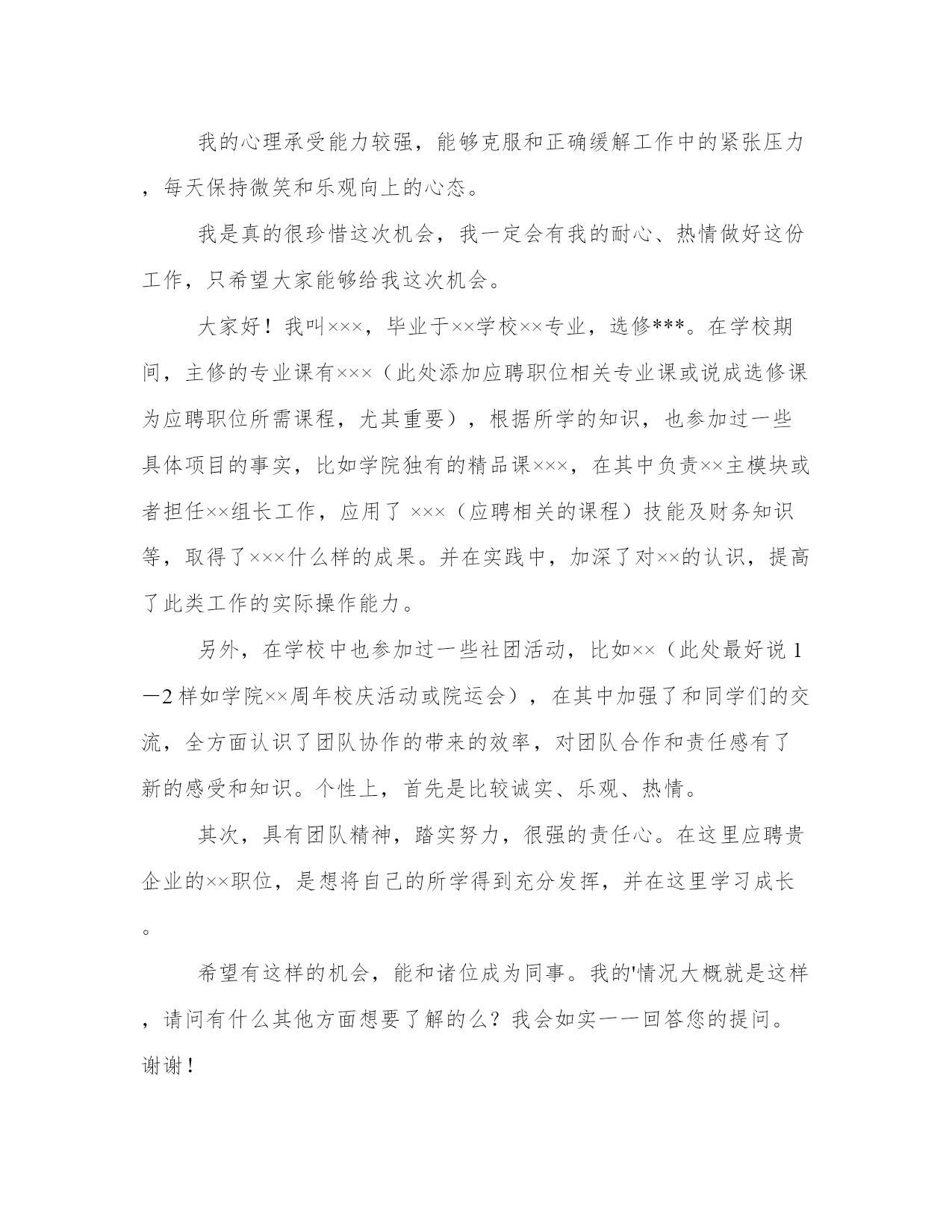 我的心理承受能力较强，能够克服和正确缓解工作中的紧张压力，每天保持微笑和乐观向上的心态。

我是真的很珍惜这次机会，我一定会有我的耐心、热情做好这份工作，只希望大家能够给我这次机会。

大家好！我叫×××，毕业于××学校××专业，选修***。在学校期间，主修的专业课有×××（此处添加应聘职位相关专业课或说成选修课为应聘职位所需课程，尤其重要），根据所学的知识，也参加过一些具体项目的事实，比如学院独有的精品课×××，在其中负责××主模块或者担任××组长工作，应用了 ×××（应聘相关的课程）技能及财务知识等，取得了×××什么样的成果。并在实践中，加深了对××的认识，提高了此类工作的实际操作能力。

另外，在学校中也参加过一些社团活动，比如××（此处最好说 1—2 样如学院××周年校庆活动或院运会），在其中加强了和同学们的交流，全方面认识了团队协作的带来的效率，对团队合作和责任感有了新的感受和知识。个性上，首先是比较诚实、乐观、热情。

其次，具有团队精神，踏实努力，很强的责任心。在这里应聘贵企业的××职位，是想将自己的所学得到充分发挥，并在这里学习成长。

希望有这样的机会，能和诸位成为同事。我的'情况大概就是这样，请问有什么其他方面想要了解的么？我会如实一一回答您的提问。谢谢！